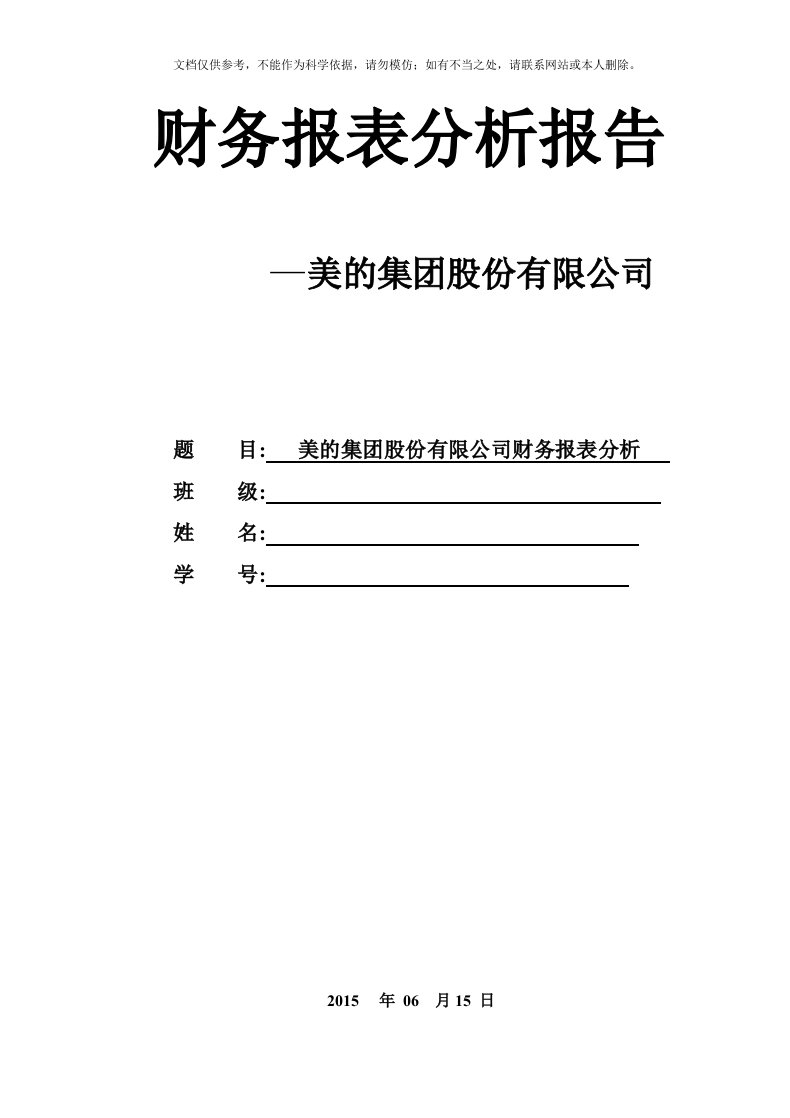 文档仅供参考，不能作为科学依据，请勿模仿；如有不当之处，请联系网站或本人删除。

财务报表分析报告

—美的集团股份有限公司

题　目:　美的集团股份有限公司财务报表分析

班　级:

姓　名:

学　号:

2015　年 06　月 15 日